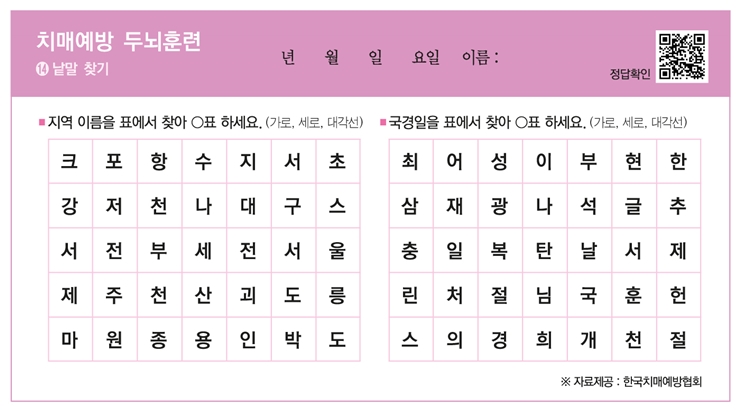 치매예방 두뇌훈련

⑭ 낱말 찾기

년 월 일 요일 이름 :

정답확인

■ 지역 이름을 표에서 찾아 ○표 하세요. (가로, 세로, 대각선)

| 크 | 포 | 항 | 수 | 지 | 서 | 초 |
|---|---|---|---|---|---|---|
| 강 | 저 | 천 | 나 | 대 | 구 | 스 |
| 서 | 전 | 부 | 세 | 전 | 서 | 울 |
| 제 | 주 | 천 | 산 | 괴 | 도 | 릉 |
| 마 | 원 | 종 | 용 | 인 | 박 | 도 |

■ 국경일을 표에서 찾아 ○표 하세요. (가로, 세로, 대각선)

| 최 | 어 | 성 | 이 | 부 | 현 | 한 |
|---|---|---|---|---|---|---|
| 삼 | 재 | 광 | 나 | 석 | 글 | 추 |
| 충 | 일 | 복 | 탄 | 날 | 서 | 제 |
| 린 | 처 | 절 | 님 | 국 | 훈 | 헌 |
| 스 | 의 | 경 | 희 | 개 | 천 | 절 |

※ 자료제공 : 한국치매예방협회